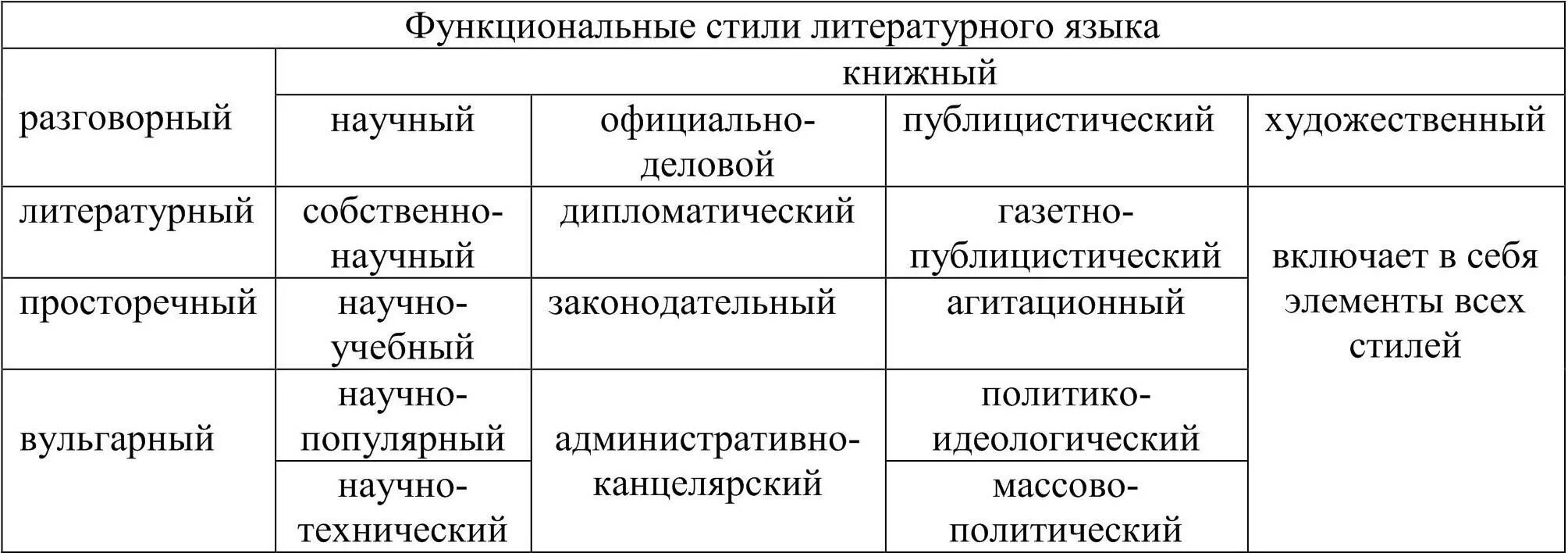 | Функциональные стили литературного языка | | | | |
|---|---|---|---|---|
| разговорный | книжный | | | |
| | научный | официально-деловой | публицистический | художественный |
| литературный | собственно-научный | дипломатический | газетно-публицистический | включает в себя элементы всех стилей |
| просторечный | научно-учебный | законодательный | агитационный | |
| вульгарный | научно-популярный | административно-канцелярский | политико-идеологический | |
| | научно-технический | | массово-политический | |